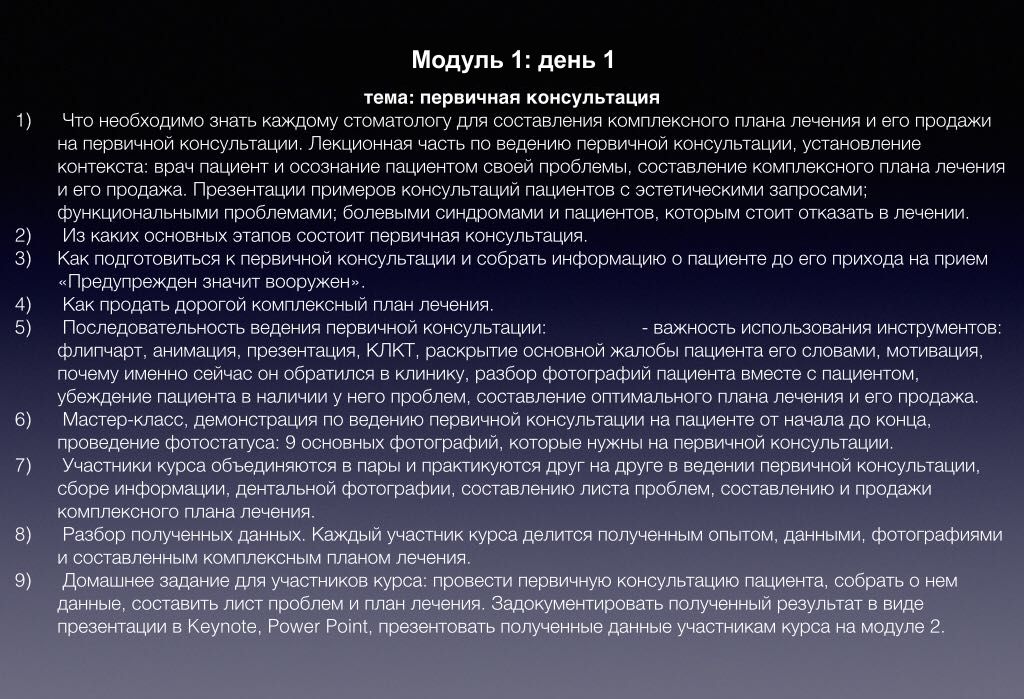 Модуль 1: день 1

тема: первичная консультация

1) Что необходимо знать каждому стоматологу для составления комплексного плана лечения и его продажи на первичной консультации. Лекционная часть по ведению первичной консультации, установление контекста: врач пациент и осознание пациентом своей проблемы, составление комплексного плана лечения и его продажа. Презентации примеров консультаций пациентов с эстетическими запросами; функциональными проблемами; болевыми синдромами и пациентов, которым стоит отказать в лечении.
2) Из каких основных этапов состоит первичная консультация.
3) Как подготовиться к первичной консультации и собрать информацию о пациенте до его прихода на прием «Предупрежден значит вооружен».
4) Как продать дорогой комплексный план лечения.
5) Последовательность ведения первичной консультации: - важность использования инструментов: флипчарт, анимация, презентация, КЛКТ, раскрытие основной жалобы пациента его словами, мотивация, почему именно сейчас он обратился в клинику, разбор фотографий пациента вместе с пациентом, убеждение пациента в наличии у него проблем, составление оптимального плана лечения и его продажа.
6) Мастер-класс, демонстрация по ведению первичной консультации на пациенте от начала до конца, проведение фотостатуса: 9 основных фотографий, которые нужны на первичной консультации.
7) Участники курса объединяются в пары и практикуются друг на друге в ведении первичной консультации, сборе информации, дентальной фотографии, составлению листа проблем, составлению и продажи комплексного плана лечения.
8) Разбор полученных данных. Каждый участник курса делится полученным опытом, данными, фотографиями и составленным комплексным планом лечения.
9) Домашнее задание для участников курса: провести первичную консультацию пациента, собрать о нем данные, составить лист проблем и план лечения. Задокументировать полученный результат в виде презентации в Keynote, Power Point, презентовать полученные данные участникам курса на модуле 2.